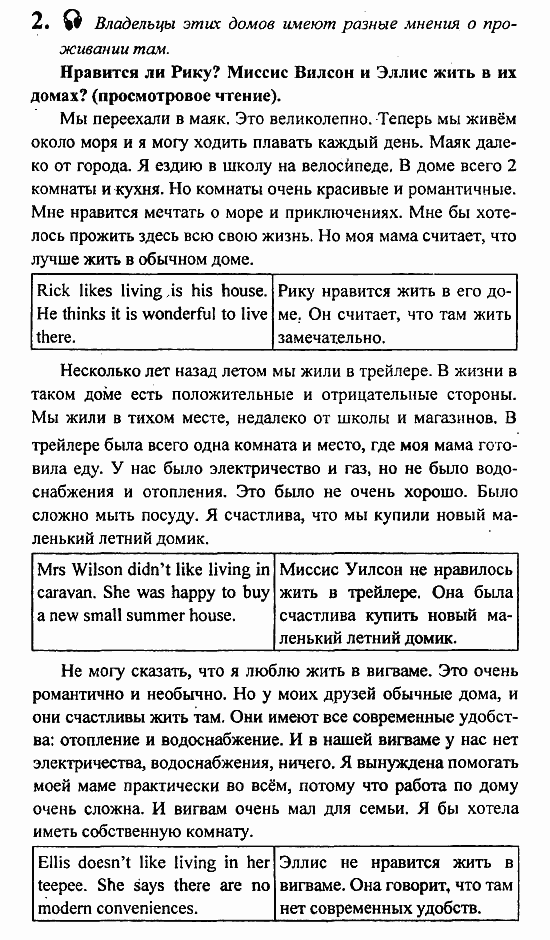 2. Владельцы этих домов имеют разные мнения о проживании там.

Нравится ли Рику? Миссис Вилсон и Эллис жить в их домах? (просмотровое чтение).

Мы переехали в маяк. Это великолепно. Теперь мы живём около моря и я могу ходить плавать каждый день. Маяк далеко от города. Я ездию в школу на велосипеде. В доме всего 2 комнаты и кухня. Но комнаты очень красивые и романтичные. Мне нравится мечтать о море и приключениях. Мне бы хотелось прожить здесь всю свою жизнь. Но моя мама считает, что лучше жить в обычном доме.

| Rick likes living is his house. He thinks it is wonderful to live there. | Рику нравится жить в его доме. Он считает, что там жить замечательно. |
|---|---|

Несколько лет назад летом мы жили в трейлере. В жизни в таком доме есть положительные и отрицательные стороны. Мы жили в тихом месте, недалеко от школы и магазинов. В трейлере была всего одна комната и место, где моя мама готовила еду. У нас было электричество и газ, но не было водоснабжения и отопления. Это было не очень хорошо. Было сложно мыть посуду. Я счастлива, что мы купили новый маленький летний домик.

| Mrs Wilson didn't like living in caravan. She was happy to buy a new small summer house. | Миссис Уилсон не нравилось жить в трейлере. Она была счастлива купить новый маленький летний домик. |
|---|---|

Не могу сказать, что я люблю жить в вигваме. Это очень романтично и необычно. Но у моих друзей обычные дома, и они счастливы жить там. Они имеют все современные удобства: отопление и водоснабжение. И в нашей вигваме у нас нет электричества, водоснабжения, ничего. Я вынуждена помогать моей маме практически во всём, потому что работа по дому очень сложна. И вигвам очень мал для семьи. Я бы хотела иметь собственную комнату.

| Ellis doesn't like living in her teepee. She says there are no modern conveniences. | Эллис не нравится жить в вигваме. Она говорит, что там нет современных удобств. |
|---|---|